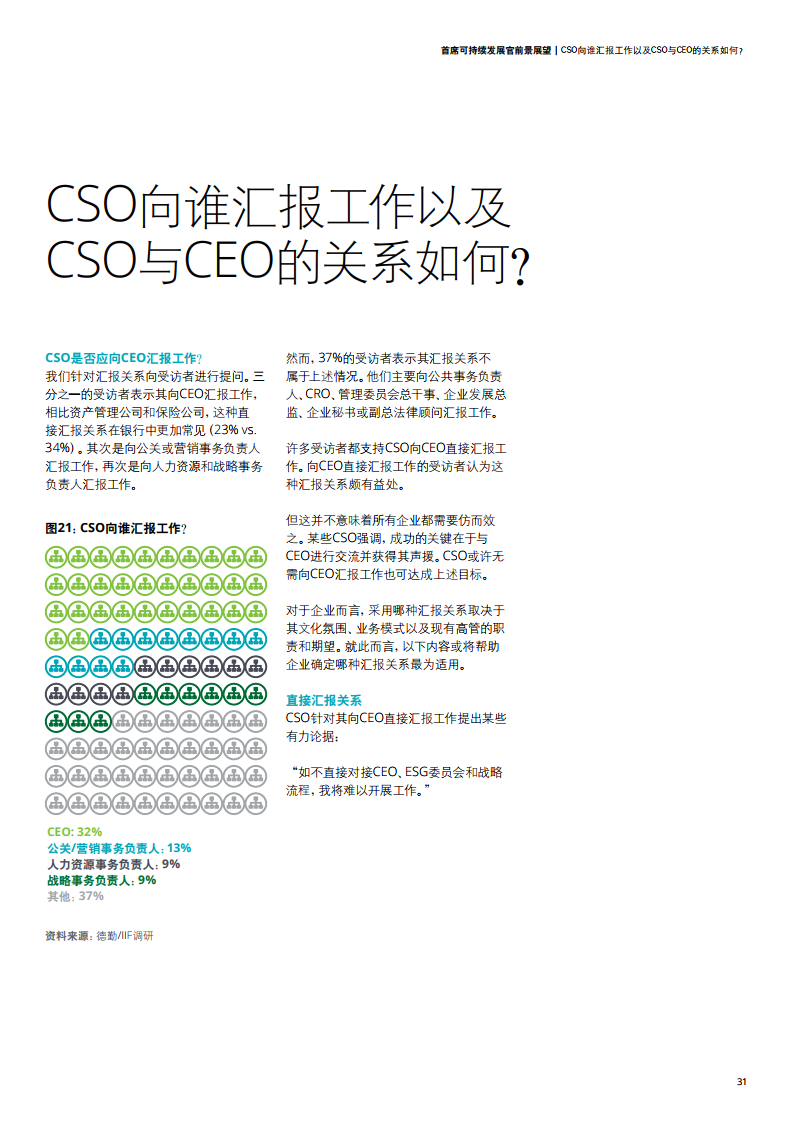 首席可持续发展官前景展望 | CSO向谁汇报工作以及CSO与CEO的关系如何？

CSO向谁汇报工作以及CSO与CEO的关系如何？

CSO是否应向CEO汇报工作？
我们针对汇报关系向受访者进行提问。三分之一的受访者表示其向CEO汇报工作，相比资产管理公司和保险公司，这种直接汇报关系在银行中更加常见（23% vs. 34%）。其次是向公关或营销事务负责人汇报工作，再次是向人力资源和战略事务负责人汇报工作。

图21：CSO向谁汇报工作？

CEO: 32%
公关/营销事务负责人：13%
人力资源事务负责人：9%
战略事务负责人：9%
其他：37%

资料来源：德勤/IIF调研

然而，37%的受访者表示其汇报关系不属于上述情况。他们主要向公共事务负责人、CRO、管理委员会总干事、企业发展总监、企业秘书或副总法律顾问汇报工作。

许多受访者都支持CSO向CEO直接汇报工作。向CEO直接汇报工作的受访者认为这种汇报关系颇有益处。

但这并不意味着所有企业都需要仿而效之。某些CSO强调，成功的关键在于与CEO进行交流并获得其声援。CSO或许无需向CEO汇报工作也可达成上述目标。

对于企业而言，采用哪种汇报关系取决于其文化氛围、业务模式以及现有高管的职责和期望。就此而言，以下内容或将帮助企业确定哪种汇报关系最为适用。

直接汇报关系
CSO针对其向CEO直接汇报工作提出某些有力论据：

“如不直接对接CEO、ESG委员会和战略流程，我将难以开展工作。”

31